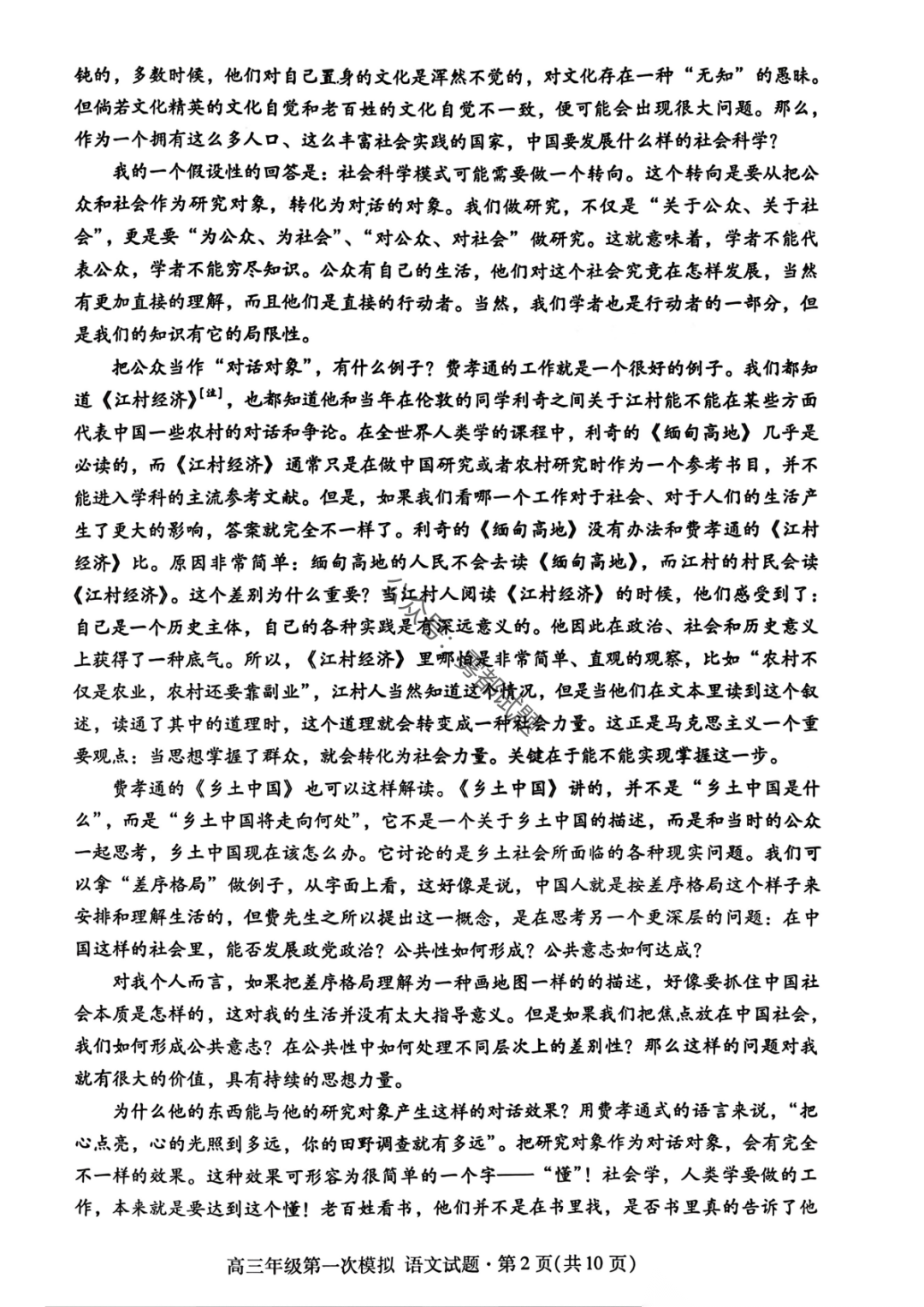 钝的，多数时候，他们对自己置身的文化是浑然不觉的，对文化存在一种“无知”的愚昧。但倘若文化精英的文化自觉和老百姓的文化自觉不一致，便可能会出现很大问题。那么，作为一个拥有这么多人口、这么丰富社会实践的国家，中国要发展什么样的社会科学？

我的一个假设性的回答是：社会科学模式可能需要做一个转向。这个转向是要从把公众和社会作为研究对象，转化为对话的对象。我们做研究，不仅是“关于公众、关于社会”，更是要“为公众、为社会”、“对公众、对社会”做研究。这就意味着，学者不能代表公众，学者不能穷尽知识。公众有自己的生活，他们对这个社会究竟在怎样发展，当然有更加直接的理解，而且他们是直接的行动者。当然，我们学者也是行动者的一部分，但是我们的知识有它的局限性。

把公众当作“对话对象”，有什么例子？费孝通的工作就是一个很好的例子。我们都知道《江村经济》[注]，也都知道他和当年在伦敦的同学利奇之间关于江村能不能在某些方面代表中国一些农村的对话和争论。在全世界人类学的课程中，利奇的《缅甸高地》几乎是必读的，而《江村经济》通常只是在做中国研究或者农村研究时作为一个参考书目，并不能进入学科的主流参考文献。但是，如果我们看哪一个工作对于社会、对于人们的生活产生了更大的影响，答案就完全不一样了。利奇的《缅甸高地》没有办法和费孝通的《江村经济》比。原因非常简单：缅甸高地的人民不会去读《缅甸高地》，而江村的村民会读《江村经济》。这个差别为什么重要？当江村人阅读《江村经济》的时候，他们感受到了：自己是一个历史主体，自己的各种实践是有深远意义的。他因此在政治、社会和历史意义上获得了一种底气。所以，《江村经济》里哪怕是非常简单、直观的观察，比如“农村不仅是农业，农村还要靠副业”，江村人当然知道这个情况，但是当他们在文本里读到这个叙述，读通了其中的道理时，这个道理就会转变成一种社会力量。这正是马克思主义一个重要观点：当思想掌握了群众，就会转化为社会力量。关键在于能不能实现掌握这一步。

费孝通的《乡土中国》也可以这样解读。《乡土中国》讲的，并不是“乡土中国是什么”，而是“乡土中国将走向何处”，它不是一个关于乡土中国的描述，而是和当时的公众一起思考，乡土中国现在该怎么办。它讨论的是乡土社会所面临的各种现实问题。我们可以拿“差序格局”做例子，从字面上看，这好像是说，中国人就是按差序格局这个样子来安排和理解生活的，但费先生之所以提出这一概念，是在思考另一个更深层的问题：在中国这样的社会里，能否发展政党政治？公共性如何形成？公共意志如何达成？

对我个人而言，如果把差序格局理解为一种画地图一样的的描述，好像要抓住中国社会本质是怎样的，这对我的生活并没有太大指导意义。但是如果我们把焦点放在中国社会，我们如何形成公共意志？在公共性中如何处理不同层次上的差别性？那么这样的问题对我就有很大的价值，具有持续的思想力量。

为什么他的东西能与他的研究对象产生这样的对话效果？用费孝通式的语言来说，“把心点亮，心的光照到多远，你的田野调查就有多远”。把研究对象作为对话对象，会有完全不一样的效果。这种效果可形容为很简单的一个字——“懂”！社会学，人类学要做的工作，本来就是要达到这个懂！老百姓看书，他们并不是在书里找，是否书里真的告诉了他

高三年级第一次模拟 语文试题·第2页(共10页)